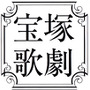 宝塚
歌劇